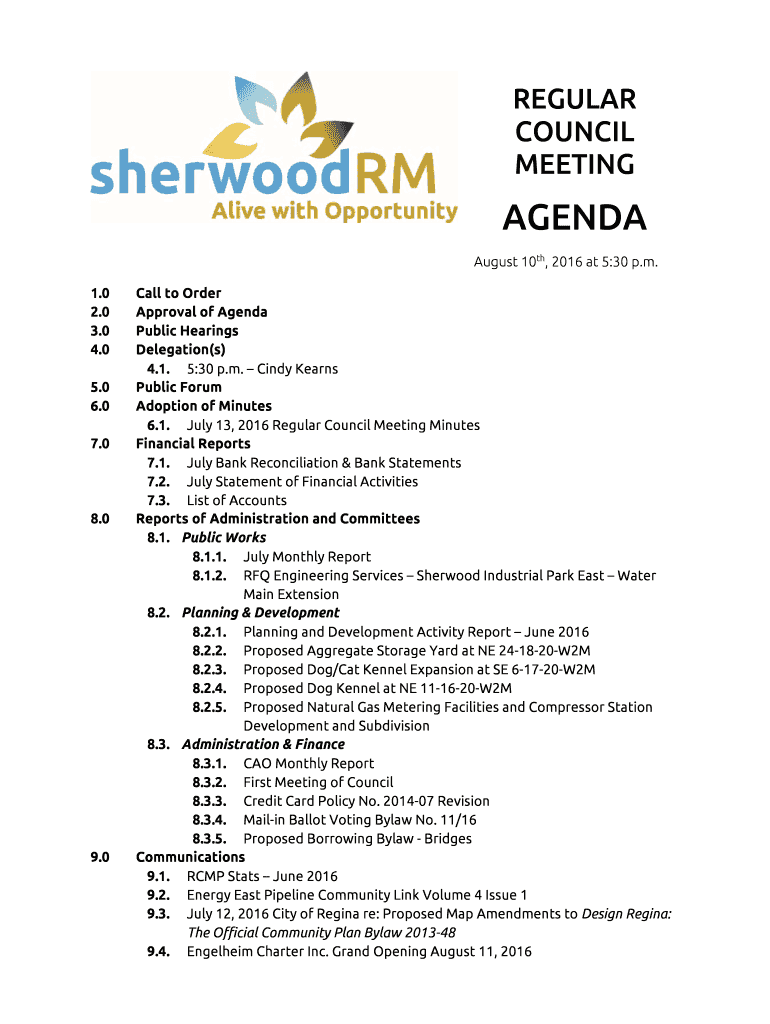 sherwoodRM
Alive with Opportunity

REGULAR COUNCIL MEETING

AGENDA

August 10th, 2016 at 5:30 p.m.

1.0 Call to Order
2.0 Approval of Agenda
3.0 Public Hearings
4.0 Delegation(s)
4.1. 5:30 p.m. – Cindy Kearns
5.0 Public Forum
6.0 Adoption of Minutes
6.1. July 13, 2016 Regular Council Meeting Minutes
7.0 Financial Reports
7.1. July Bank Reconciliation & Bank Statements
7.2. July Statement of Financial Activities
7.3. List of Accounts
8.0 Reports of Administration and Committees
8.1. Public Works
8.1.1. July Monthly Report
8.1.2. RFQ Engineering Services – Sherwood Industrial Park East – Water Main Extension
8.2. Planning & Development
8.2.1. Planning and Development Activity Report – June 2016
8.2.2. Proposed Aggregate Storage Yard at NE 24-18-20-W2M
8.2.3. Proposed Dog/Cat Kennel Expansion at SE 6-17-20-W2M
8.2.4. Proposed Dog Kennel at NE 11-16-20-W2M
8.2.5. Proposed Natural Gas Metering Facilities and Compressor Station Development and Subdivision
8.3. Administration & Finance
8.3.1. CAO Monthly Report
8.3.2. First Meeting of Council
8.3.3. Credit Card Policy No. 2014-07 Revision
8.3.4. Mail-in Ballot Voting Bylaw No. 11/16
8.3.5. Proposed Borrowing Bylaw - Bridges
9.0 Communications
9.1. RCMP Stats – June 2016
9.2. Energy East Pipeline Community Link Volume 4 Issue 1
9.3. July 12, 2016 City of Regina re: Proposed Map Amendments to Design Regina: The Official Community Plan Bylaw 2013-48
9.4. Engelheim Charter Inc. Grand Opening August 11, 2016